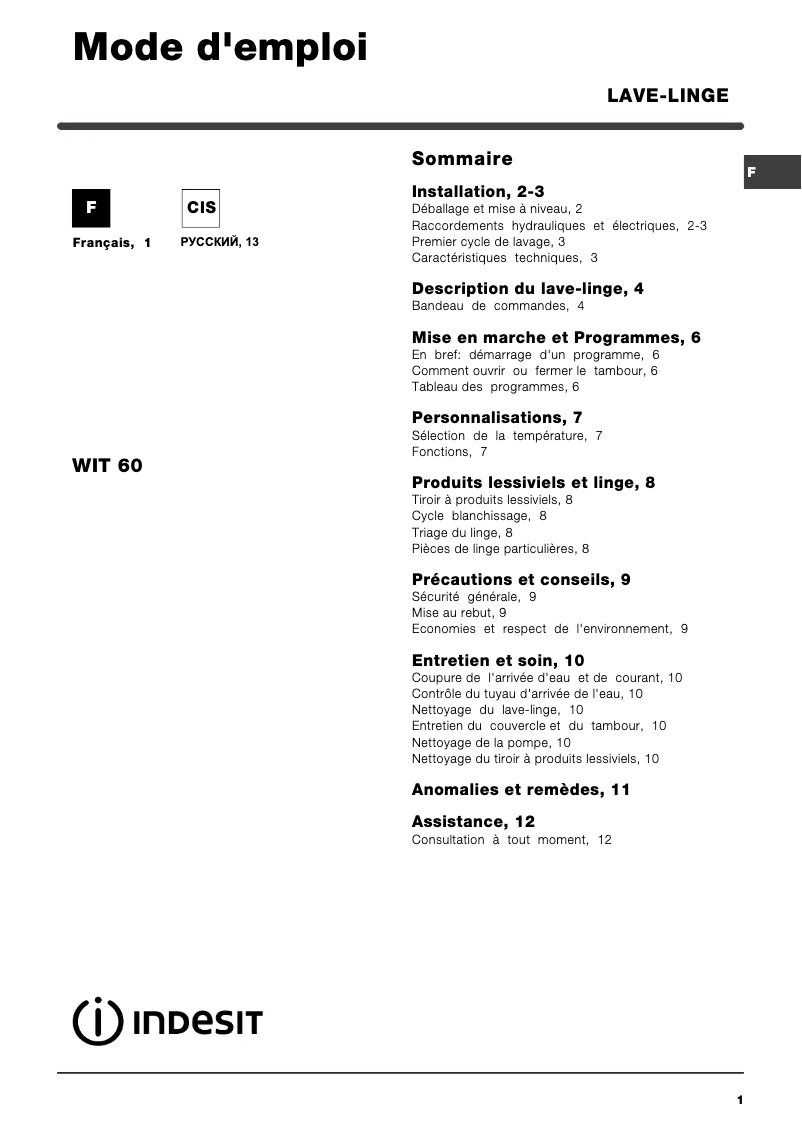 Mode d'emploi

LAVE-LINGE

F

F

Français, 1

CIS

РУССКИЙ, 13

WIT 60

Sommaire

Installation, 2-3
Déballage et mise à niveau, 2
Raccordements hydrauliques et électriques, 2-3
Premier cycle de lavage, 3
Caractéristiques techniques, 3

Description du lave-linge, 4
Bandeau de commandes, 4

Mise en marche et Programmes, 6
En bref: démarrage d'un programme, 6
Comment ouvrir ou fermer le tambour, 6
Tableau des programmes, 6

Personnalisations, 7
Sélection de la température, 7
Fonctions, 7

Produits lessiviels et linge, 8
Tiroir à produits lessiviels, 8
Cycle blanchissage, 8
Triage du linge, 8
Pièces de linge particulières, 8

Précautions et conseils, 9
Sécurité générale, 9
Mise au rebut, 9
Economies et respect de l'environnement, 9

Entretien et soin, 10
Coupure de l'arrivée d'eau et de courant, 10
Contrôle du tuyau d'arrivée de l'eau, 10
Nettoyage du lave-linge, 10
Entretien du couvercle et du tambour, 10
Nettoyage de la pompe, 10
Nettoyage du tiroir à produits lessiviels, 10

Anomalies et remèdes, 11

Assistance, 12
Consultation à tout moment, 12

INDESIT

1